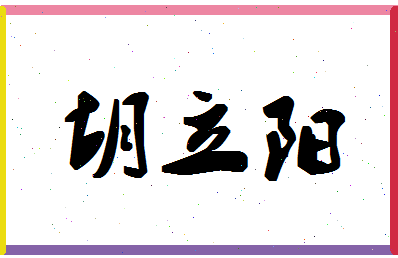 胡立阳